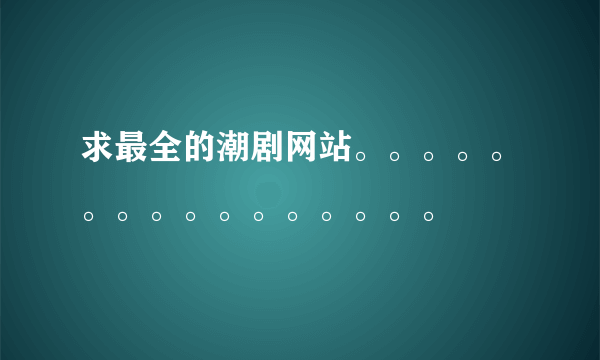 求最全的潮剧网站。。。。。。。。。。。。。。。。